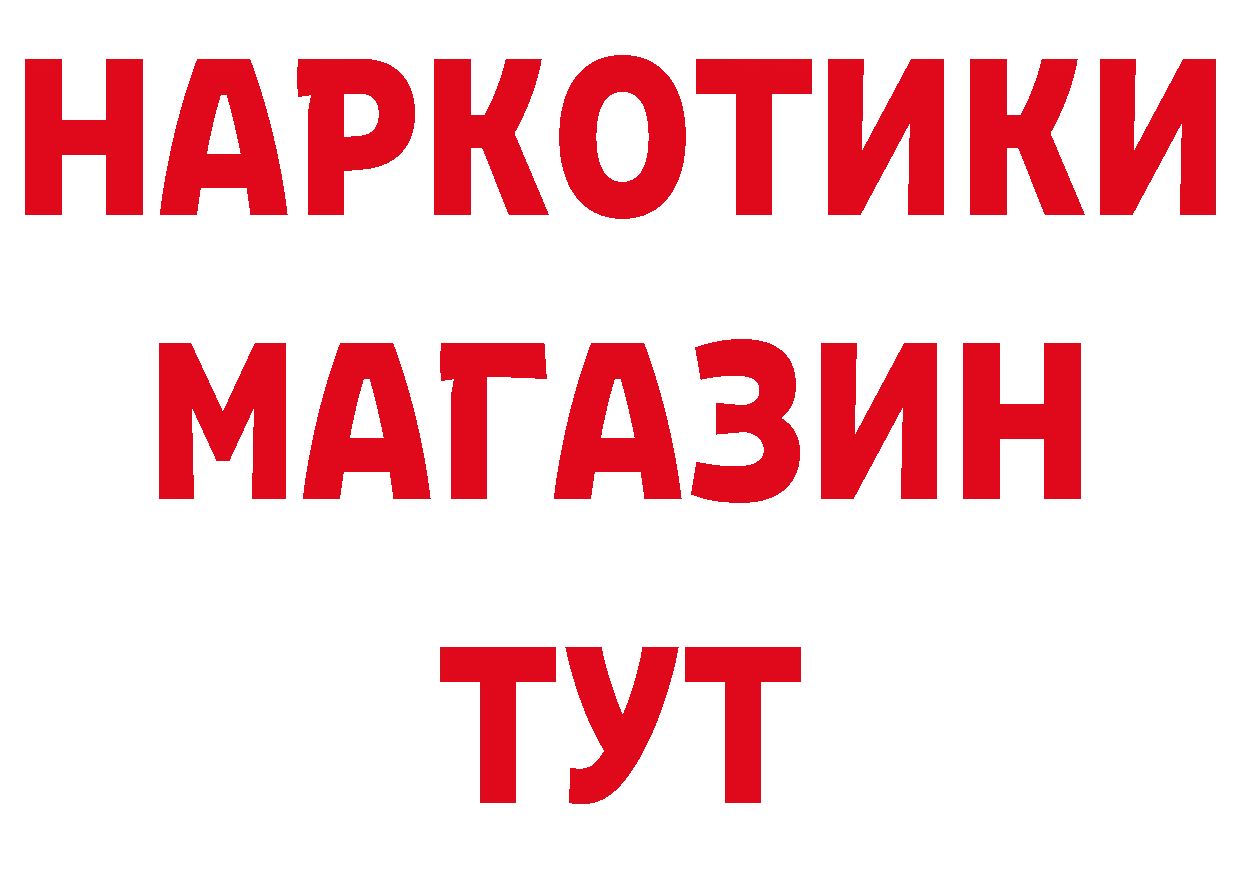 НАРКОТИКИ
МАГАЗИН
ТУТ